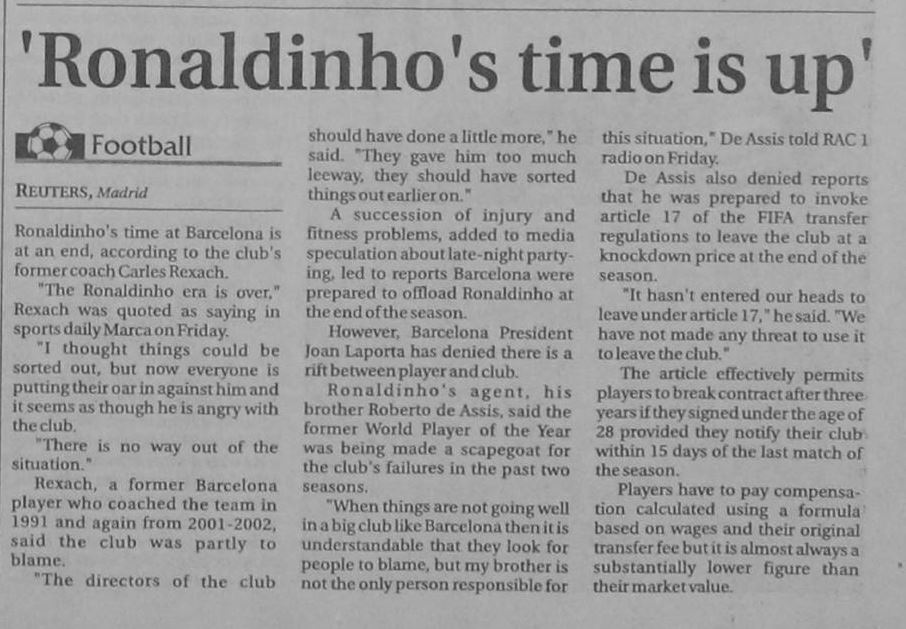 'Ronaldinho's time is up'

Football

REUTERS, Madrid

Ronaldinho's time at Barcelona is at an end, according to the club's former coach Carles Rexach.

"The Ronaldinho era is over," Rexach was quoted as saying in sports daily Marca on Friday.

"I thought things could be sorted out, but now everyone is putting their oar in against him and it seems as though he is angry with the club.

"There is no way out of the situation."

Rexach, a former Barcelona player who coached the team in 1991 and again from 2001-2002, said the club was partly to blame.

"The directors of the club should have done a little more," he said. "They gave him too much leeway, they should have sorted things out earlier on."

A succession of injury and fitness problems, added to media speculation about late-night partying, led to reports Barcelona were prepared to offload Ronaldinho at the end of the season.

However, Barcelona President Joan Laporta has denied there is a rift between player and club.

Ronaldinho's agent, his brother Roberto de Assis, said the former World Player of the Year was being made a scapegoat for the club's failures in the past two seasons.

"When things are not going well in a big club like Barcelona then it is understandable that they look for people to blame, but my brother is not the only person responsible for this situation," De Assis told RAC 1 radio on Friday.

De Assis also denied reports that he was prepared to invoke article 17 of the FIFA transfer regulations to leave the club at a knockdown price at the end of the season.

"It hasn't entered our heads to leave under article 17," he said. "We have not made any threat to use it to leave the club."

The article effectively permits players to break contract after three years if they signed under the age of 28 provided they notify their club within 15 days of the last match of the season.

Players have to pay compensation calculated using a formula based on wages and their original transfer fee but it is almost always a substantially lower figure than their market value.